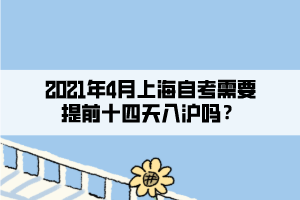 2021年4月上海自考需要提前十四天入沪吗？